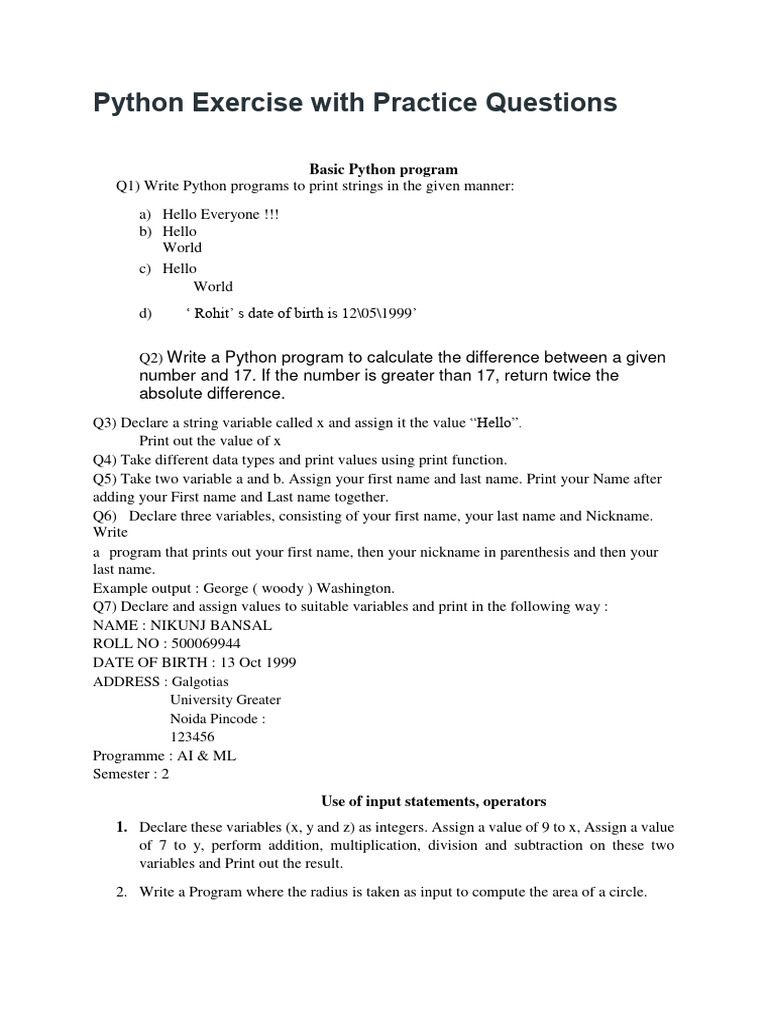 Python Exercise with Practice Questions

Basic Python program

Q1) Write Python programs to print strings in the given manner:

a) Hello Everyone !!!
b) Hello
World
c) Hello
World
d) ‘ Rohit’ s date of birth is 12\05\1999’

Q2) Write a Python program to calculate the difference between a given number and 17. If the number is greater than 17, return twice the absolute difference.

Q3) Declare a string variable called x and assign it the value “Hello”.
Print out the value of x
Q4) Take different data types and print values using print function.
Q5) Take two variable a and b. Assign your first name and last name. Print your Name after adding your First name and Last name together.
Q6) Declare three variables, consisting of your first name, your last name and Nickname. Write
a program that prints out your first name, then your nickname in parenthesis and then your last name.
Example output : George ( woody ) Washington.
Q7) Declare and assign values to suitable variables and print in the following way :
NAME : NIKUNJ BANSAL
ROLL NO : 500069944
DATE OF BIRTH : 13 Oct 1999
ADDRESS : Galgotias
University Greater
Noida Pincode :
123456
Programme : AI & ML
Semester : 2

Use of input statements, operators

1. Declare these variables (x, y and z) as integers. Assign a value of 9 to x, Assign a value of 7 to y, perform addition, multiplication, division and subtraction on these two variables and Print out the result.

2. Write a Program where the radius is taken as input to compute the area of a circle.